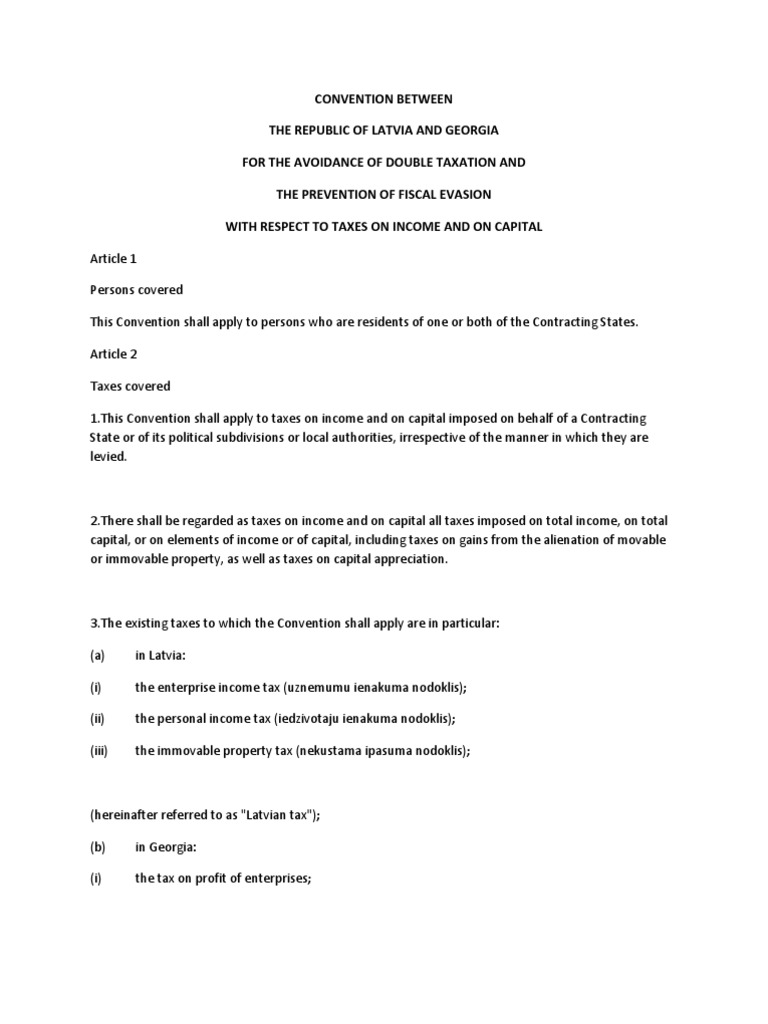 CONVENTION BETWEEN

THE REPUBLIC OF LATVIA AND GEORGIA

FOR THE AVOIDANCE OF DOUBLE TAXATION AND

THE PREVENTION OF FISCAL EVASION

WITH RESPECT TO TAXES ON INCOME AND ON CAPITAL

Article 1

Persons covered

This Convention shall apply to persons who are residents of one or both of the Contracting States.

Article 2

Taxes covered

1.This Convention shall apply to taxes on income and on capital imposed on behalf of a Contracting State or of its political subdivisions or local authorities, irrespective of the manner in which they are levied.

2.There shall be regarded as taxes on income and on capital all taxes imposed on total income, on total capital, or on elements of income or of capital, including taxes on gains from the alienation of movable or immovable property, as well as taxes on capital appreciation.

3.The existing taxes to which the Convention shall apply are in particular:

(a) in Latvia:

(i) the enterprise income tax (uznemumu ienakuma nodoklis);

(ii) the personal income tax (iedzivotaju ienakuma nodoklis);

(iii) the immovable property tax (nekustama ipasuma nodoklis);

(hereinafter referred to as "Latvian tax");

(b) in Georgia:

(i) the tax on profit of enterprises;